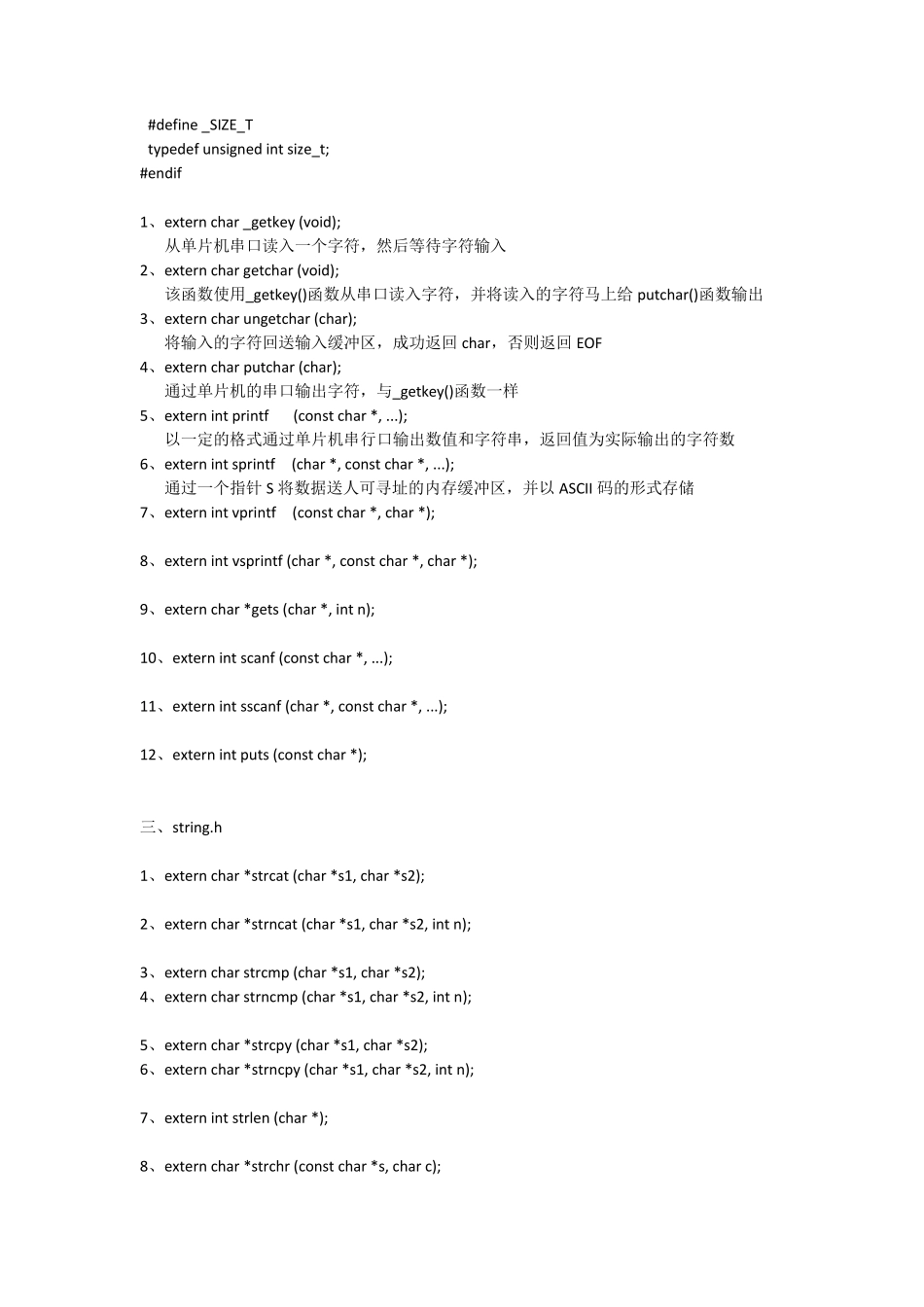 #define _SIZE_T
typedef unsigned int size_t;
#endif

1、extern char _getkey (void);
从单片机串口读入一个字符，然后等待字符输入
2、extern char getchar (void);
该函数使用_getkey()函数从串口读入字符，并将读入的字符马上给 putchar()函数输出
3、extern char ungetchar (char);
将输入的字符回送输入缓冲区，成功返回 char，否则返回 EOF
4、extern char putchar (char);
通过单片机的串口输出字符，与_getkey()函数一样
5、extern int printf (const char *, ...);
以一定的格式通过单片机串行口输出数值和字符串，返回值为实际输出的字符数
6、extern int sprintf (char *, const char *, ...);
通过一个指针 S 将数据送人可寻址的内存缓冲区，并以 ASCII 码的形式存储
7、extern int vprintf (const char *, char *);

8、extern int vsprintf (char *, const char *, char *);

9、extern char *gets (char *, int n);

10、extern int scanf (const char *, ...);

11、extern int sscanf (char *, const char *, ...);

12、extern int puts (const char *);

三、string.h

1、extern char *strcat (char *s1, char *s2);

2、extern char *strncat (char *s1, char *s2, int n);

3、extern char strcmp (char *s1, char *s2);
4、extern char strncmp (char *s1, char *s2, int n);

5、extern char *strcpy (char *s1, char *s2);
6、extern char *strncpy (char *s1, char *s2, int n);

7、extern int strlen (char *);

8、extern char *strchr (const char *s, char c);